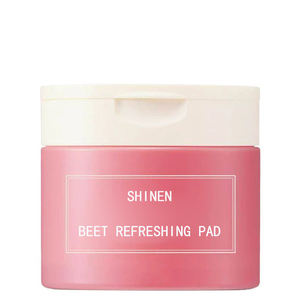 SHINEN

BEET REFRESHING PAD